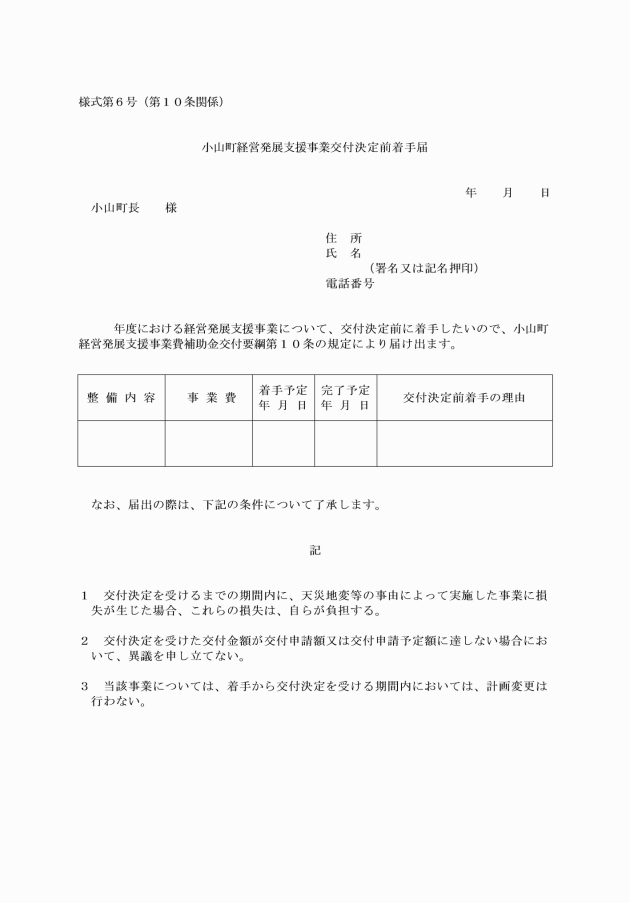 様式第６号（第１０条関係）

小山町経営発展支援事業交付決定前着手届

年　　月　　日

小山町長　　様

住　所
氏　名
（署名又は記名押印）
電話番号

年度における経営発展支援事業について、交付決定前に着手したいので、小山町経営発展支援事業費補助金交付要綱第１０条の規定により届け出ます。

| 整 備 内 容 | 事 業 費 | 着手予定 年 月 日 | 完了予定 年 月 日 | 交付決定前着手の理由 |
|---|---|---|---|---|
| | | | | |

なお、届出の際は、下記の条件について了承します。

記

１　交付決定を受けるまでの期間内に、天災地変等の事由によって実施した事業に損失が生じた場合、これらの損失は、自らが負担する。

２　交付決定を受けた交付金額が交付申請額又は交付申請予定額に達しない場合において、異議を申し立てない。

３　当該事業については、着手から交付決定を受ける期間内においては、計画変更は行わない。